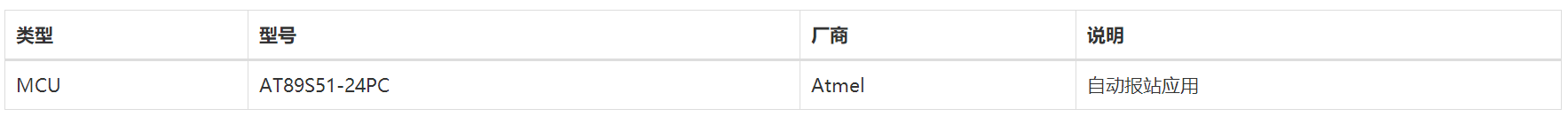 | 类型 | 型号 | 厂商 | 说明 |
|---|---|---|---|
| MCU | AT89S51-24PC | Atmel | 自动报站应用 |